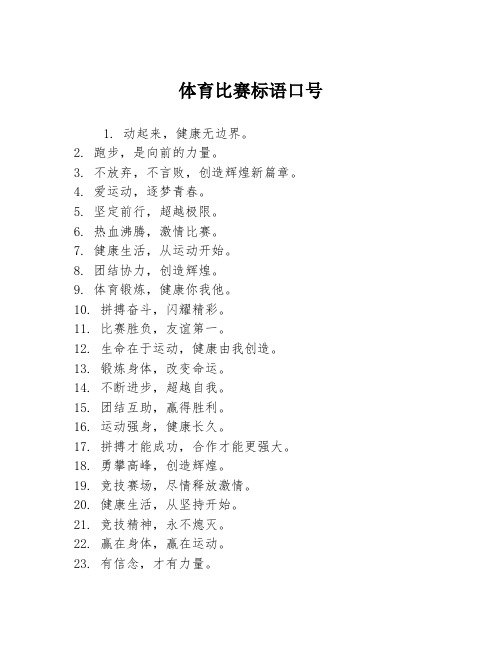 体育比赛标语口号

1. 动起来，健康无边界。
2. 跑步，是向前的力量。
3. 不放弃，不言败，创造辉煌新篇章。
4. 爱运动，逐梦青春。
5. 坚定前行，超越极限。
6. 热血沸腾，激情比赛。
7. 健康生活，从运动开始。
8. 团结协力，创造辉煌。
9. 体育锻炼，健康你我他。
10. 拼搏奋斗，闪耀精彩。
11. 比赛胜负，友谊第一。
12. 生命在于运动，健康由我创造。
13. 锻炼身体，改变命运。
14. 不断进步，超越自我。
15. 团结互助，赢得胜利。
16. 运动强身，健康长久。
17. 拼搏才能成功，合作才能更强大。
18. 勇攀高峰，创造辉煌。
19. 竞技赛场，尽情释放激情。
20. 健康生活，从坚持开始。
21. 竞技精神，永不熄灭。
22. 赢在身体，赢在运动。
23. 有信念，才有力量。